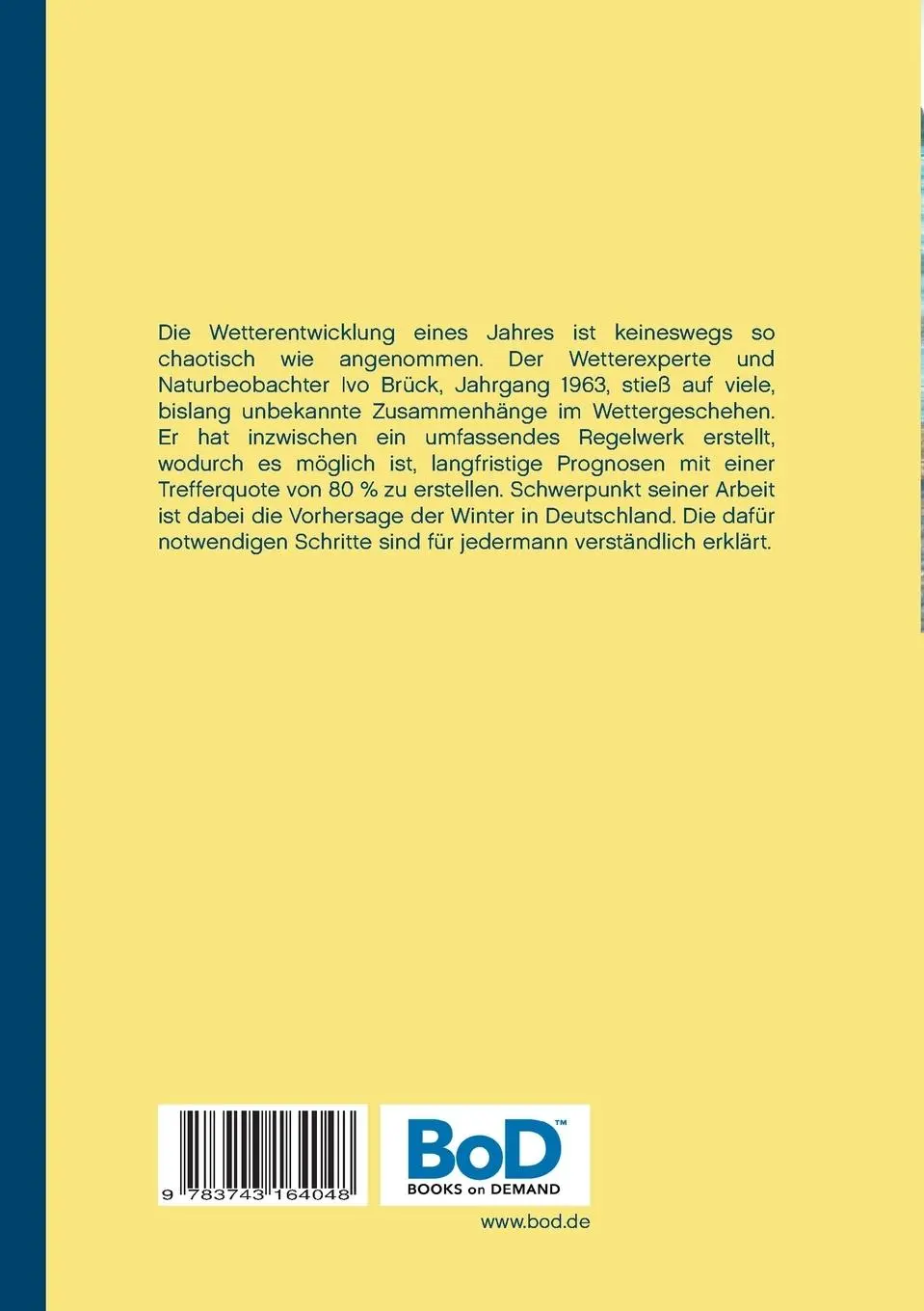 Die Wetterentwicklung eines Jahres ist keineswegs so chaotisch wie angenommen. Der Wetterexperte und Naturbeobachter Ivo Brück, Jahrgang 1963, stieß auf viele, bislang unbekannte Zusammenhänge im Wettergeschehen. Er hat inzwischen ein umfassendes Regelwerk erstellt, wodurch es möglich ist, langfristige Prognosen mit einer Trefferquote von 80 % zu erstellen. Schwerpunkt seiner Arbeit ist dabei die Vorhersage der Winter in Deutschland. Die dafür notwendigen Schritte sind für jedermann verständlich erklärt.

9 783743 164048

BoD™
BOOKS on DEMAND

www.bod.de